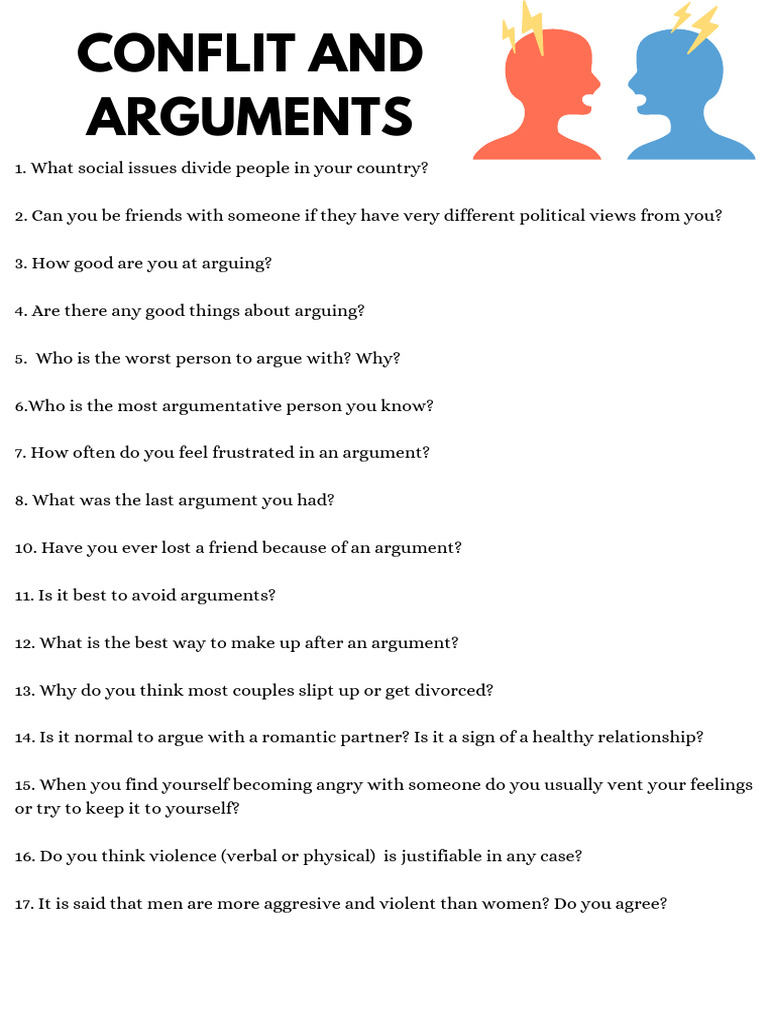 CONFLIT AND ARGUMENTS

1. What social issues divide people in your country?

2. Can you be friends with someone if they have very different political views from you?

3. How good are you at arguing?

4. Are there any good things about arguing?

5. Who is the worst person to argue with? Why?

6.Who is the most argumentative person you know?

7. How often do you feel frustrated in an argument?

8. What was the last argument you had?

10. Have you ever lost a friend because of an argument?

11. Is it best to avoid arguments?

12. What is the best way to make up after an argument?

13. Why do you think most couples slipt up or get divorced?

14. Is it normal to argue with a romantic partner? Is it a sign of a healthy relationship?

15. When you find yourself becoming angry with someone do you usually vent your feelings or try to keep it to yourself?

16. Do you think violence (verbal or physical) is justifiable in any case?

17. It is said that men are more aggresive and violent than women? Do you agree?